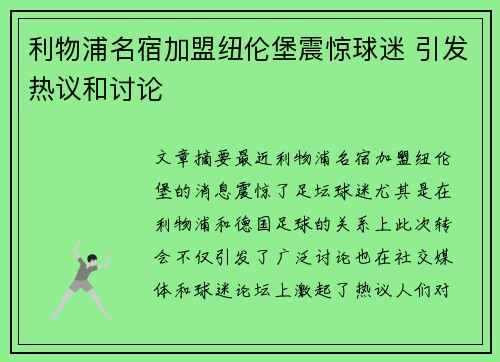 利物浦名宿加盟纽伦堡震惊球迷 引发热议和讨论

文章摘要最近利物浦名宿加盟纽伦堡的消息震惊了足坛球迷尤其是在利物浦和德国足球的关系上此次转会不仅引发了广泛讨论也在社交媒体和球迷论坛上激起了热议人们对